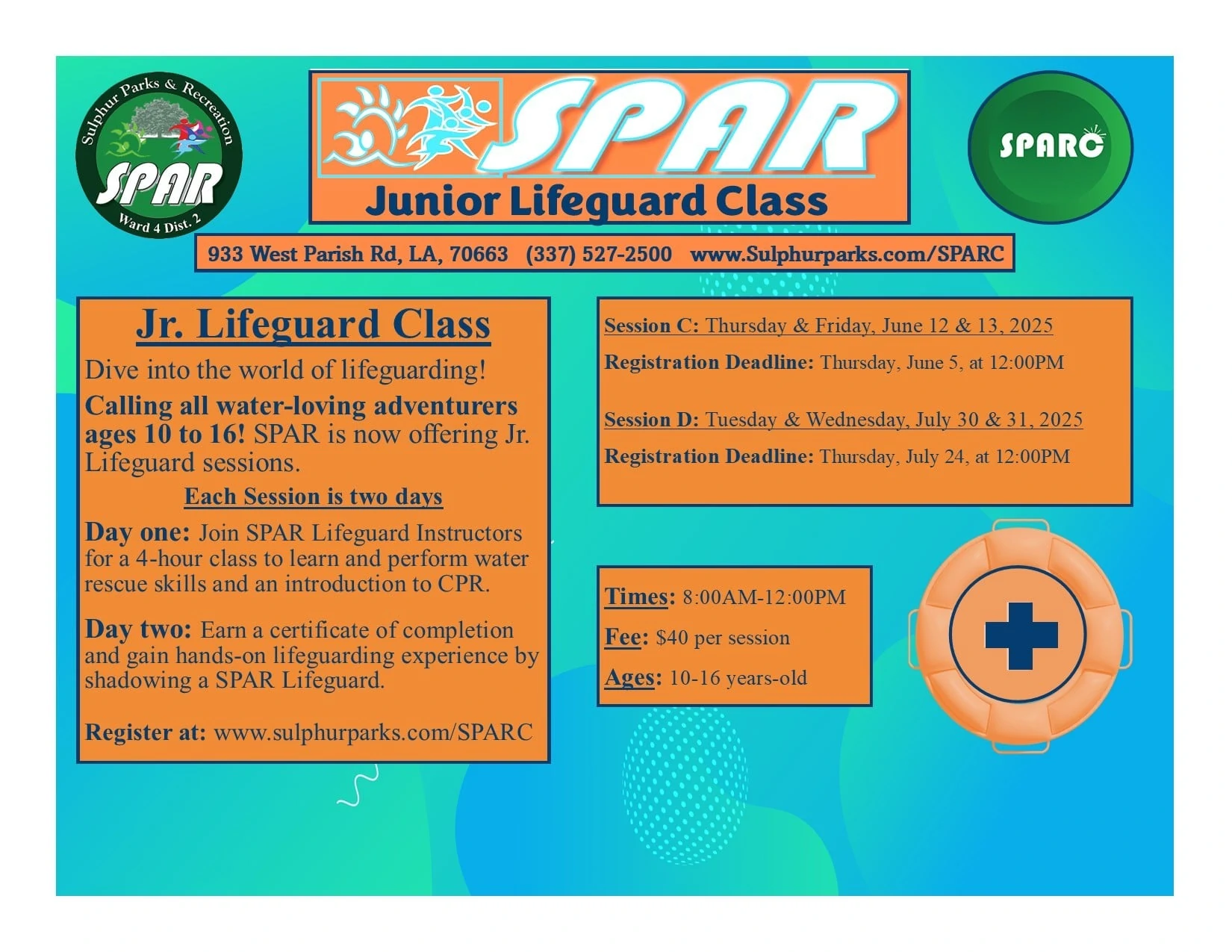 Sulphur Parks & Recreation
SPAR
Ward 4 Dist. 2

SPAR
Junior Lifeguard Class

SPARC

933 West Parish Rd, LA, 70663 (337) 527-2500 www.Sulphurparks.com/SPARC

Jr. Lifeguard Class

Dive into the world of lifeguarding!

Calling all water-loving adventurers ages 10 to 16! SPAR is now offering Jr. Lifeguard sessions.

Each Session is two days

Day one: Join SPAR Lifeguard Instructors for a 4-hour class to learn and perform water rescue skills and an introduction to CPR.

Day two: Earn a certificate of completion and gain hands-on lifeguarding experience by shadowing a SPAR Lifeguard.

Register at: www.sulphurparks.com/SPARC

Session C: Thursday & Friday, June 12 & 13, 2025

Registration Deadline: Thursday, June 5, at 12:00PM

Session D: Tuesday & Wednesday, July 30 & 31, 2025

Registration Deadline: Thursday, July 24, at 12:00PM

Times: 8:00AM-12:00PM

Fee: $40 per session

Ages: 10-16 years-old